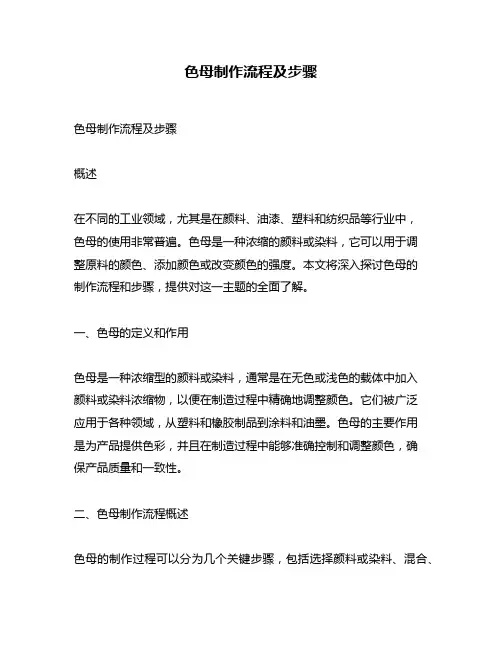 色母制作流程及步骤

色母制作流程及步骤

概述

在不同的工业领域，尤其是在颜料、油漆、塑料和纺织品等行业中，色母的使用非常普遍。色母是一种浓缩的颜料或染料，它可以用于调整原料的颜色、添加颜色或改变颜色的强度。本文将深入探讨色母的制作流程和步骤，提供对这一主题的全面了解。

一、色母的定义和作用

色母是一种浓缩型的颜料或染料，通常是在无色或浅色的载体中加入颜料或染料浓缩物，以便在制造过程中精确地调整颜色。它们被广泛应用于各种领域，从塑料和橡胶制品到涂料和油墨。色母的主要作用是为产品提供色彩，并且在制造过程中能够准确控制和调整颜色，确保产品质量和一致性。

二、色母制作流程概述

色母的制作过程可以分为几个关键步骤，包括选择颜料或染料、混合、